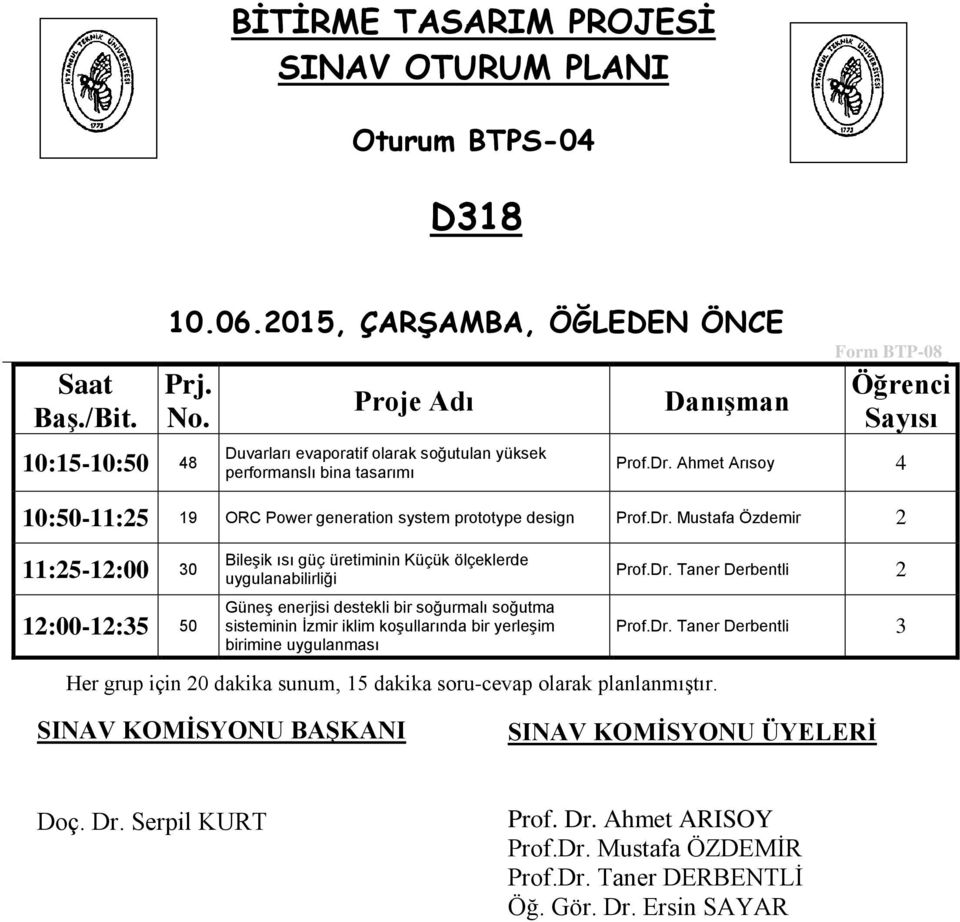 İSTANBUL TEKNİK ÜNİVERSİTESİ 1773

BİTİRME TASARIM PROJESİ
SINAV OTURUM PLANI

Oturum BTPS-04

D318

İSTANBUL TEKNİK ÜNİVERSİTESİ 1773

10.06.2015, ÇARŞAMBA, ÖĞLEDEN ÖNCE

Form BTP-08

| Saat Baş./Bit. | Prj. No. | Proje Adı | Danışman | Öğrenci Sayısı |
|---|---|---|---|---|
| 10:15-10:50 | 48 | Duvarları evaporatif olarak soğutulan yüksek performanslı bina tasarımı | Prof.Dr. Ahmet Arısoy | 4 |
| 10:50-11:25 | 19 | ORC Power generation system prototype design | Prof.Dr. Mustafa Özdemir | 2 |
| 11:25-12:00 | 30 | Bileşik ısı güç üretiminin Küçük ölçeklerde uygulanabilirliği | Prof.Dr. Taner Derbentli | 2 |
| 12:00-12:35 | 50 | Güneş enerjisi destekli bir soğurmalı soğutma sisteminin İzmir iklim koşullarında bir yerleşim birimine uygulanması | Prof.Dr. Taner Derbentli | 3 |

Her grup için 20 dakika sunum, 15 dakika soru-cevap olarak planlanmıştır.

SINAV KOMİSYONU BAŞKANI

Doç. Dr. Serpil KURT

SINAV KOMİSYONU ÜYELERİ

Prof. Dr. Ahmet ARISOY
Prof.Dr. Mustafa ÖZDEMİR
Prof.Dr. Taner DERBENTLİ
Öğ. Gör. Dr. Ersin SAYAR